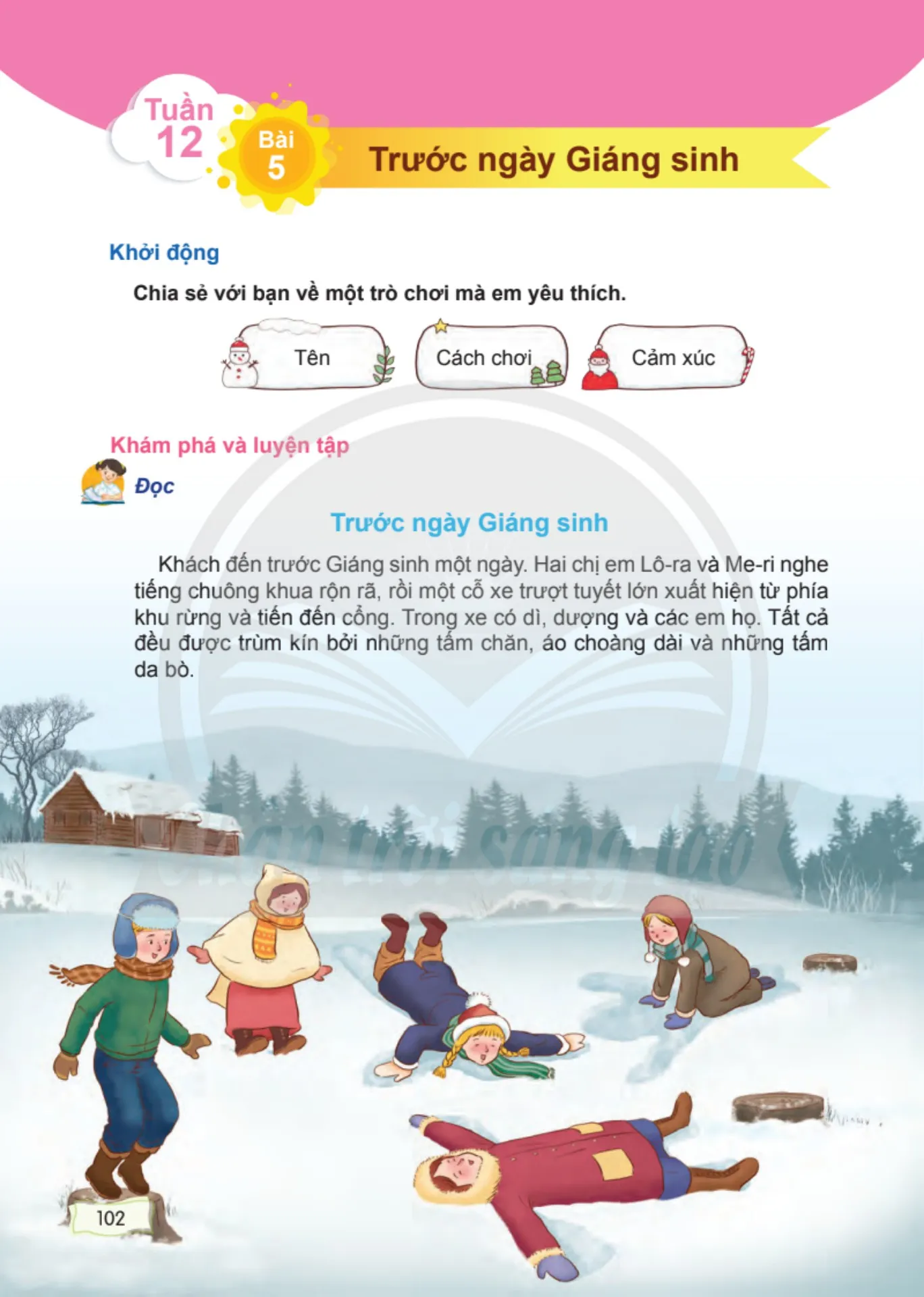 Tuần 12

Bài 5

Trước ngày Giáng sinh

Khởi động

Chia sẻ với bạn về một trò chơi mà em yêu thích.

Tên

Cách chơi

Cảm xúc

Khám phá và luyện tập

Đọc

Trước ngày Giáng sinh

Khách đến trước Giáng sinh một ngày. Hai chị em Lô-ra và Me-ri nghe tiếng chuông khua rộn rã, rồi một cỗ xe trượt tuyết lớn xuất hiện từ phía khu rừng và tiến đến cổng. Trong xe có dì, dượng và các em họ. Tất cả đều được trùm kín bởi những tấm chăn, áo choàng dài và những tấm da bò.

Chân trời sáng tạo

102